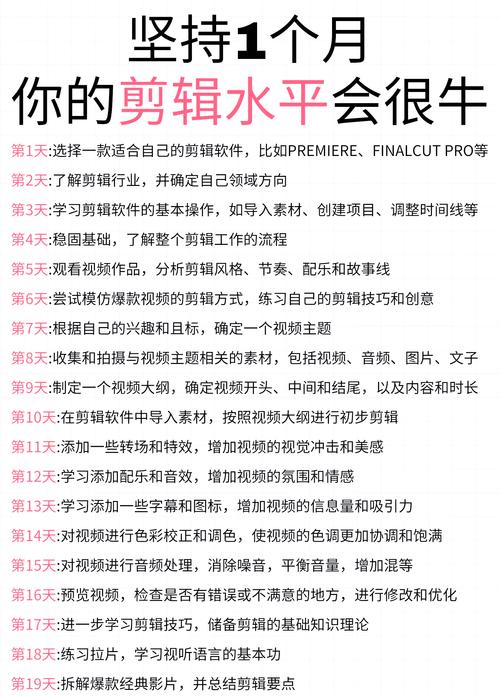 坚持1个月
你的剪辑水平会很牛

第1天:选择一款适合自己的剪辑软件，比如PREMIERE、FINALCUT PRO等
第2天:了解剪辑行业，并确定自己领域方向
第3天:学习剪辑软件的基本操作，如导入素材、创建项目、调整时间线等
第4天:稳固基础，了解整个剪辑工作的流程
第5天:观看视频作品，分析剪辑风格、节奏、配乐和故事线
第6天:尝试模仿爆款视频的剪辑方式，练习自己的剪辑技巧和创意
第7天:根据自己的兴趣和且标，确定一个视频主题
第8天:收集和拍摄与视频主题相关的素材，包括视频、音频、图片、文子
第9天:制定一个视频大纲，确定视频开头、中间和结尾，以及内容和时长
第10天:在剪辑软件中导入素材，按照视频大纲进行初步剪辑
第11天:添加一些转场和特效，增加视频的视觉冲击和美感
第12天:学习添加配乐和音效，增加视频的氛围和情感
第13天:学习添加一些字幕和图标，增加视频的信息量和吸引力
第14天:对视频进行色彩校正和调色，使视频的色调更加协调和饱满
第15天:对视频进行音频处理，消除噪音，平衡音量，增加混等
第16天:预览视频，检查是否有错误或不满意的地方，进行修改和优化
第17天:进一步学习剪辑技巧，储备剪辑的基础知识理论
第18天:练习拉片，学习视听语言的基本功
第19天:拆解爆款经典影片，并总结剪辑要点